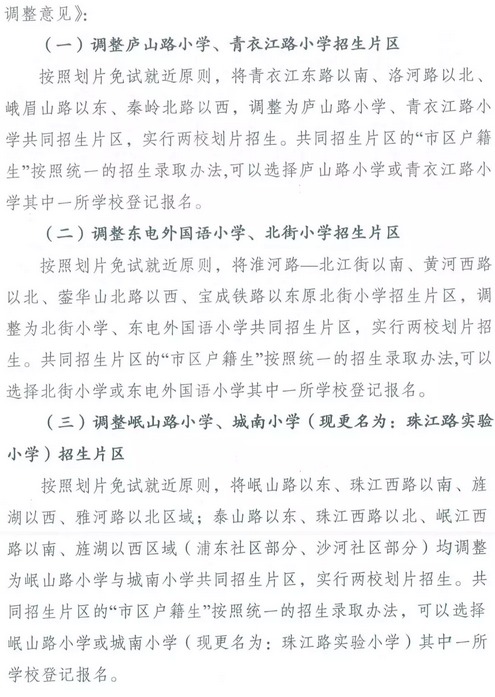 调整意见》：

（一）调整庐山路小学、青衣江路小学招生片区

按照划片免试就近原则，将青衣江东路以南、洛河路以北、峨眉山路以东、秦岭北路以西，调整为庐山路小学、青衣江路小学共同招生片区，实行两校划片招生。共同招生片区的“市区户籍生”按照统一的招生录取办法,可以选择庐山路小学或青衣江路小学其中一所学校登记报名。

（二）调整东电外国语小学、北街小学招生片区

按照划片免试就近原则，将淮河路—北江街以南、黄河西路以北、蓥华山北路以西、宝成铁路以东原北街小学招生片区，调整为北街小学、东电外国语小学共同招生片区，实行两校划片招生。共同招生片区的“市区户籍生”按照统一的招生录取办法,可以选择北街小学或东电外国语小学其中一所学校登记报名。

（三）调整岷山路小学、城南小学（现更名为：珠江路实验小学）招生片区

按照划片免试就近原则，将岷山路以东、珠江西路以南、旌湖以西、雅河路以北区域；泰山路以东、珠江西路以北、岷江西路以南、旌湖以西区域（浦东社区部分、沙河社区部分）均调整为岷山路小学与城南小学共同招生片区，实行两校划片招生。共同招生片区的“市区户籍生”按照统一的招生录取办法，可以选择岷山路小学或城南小学（现更名为：珠江路实验小学）其中一所学校登记报名。